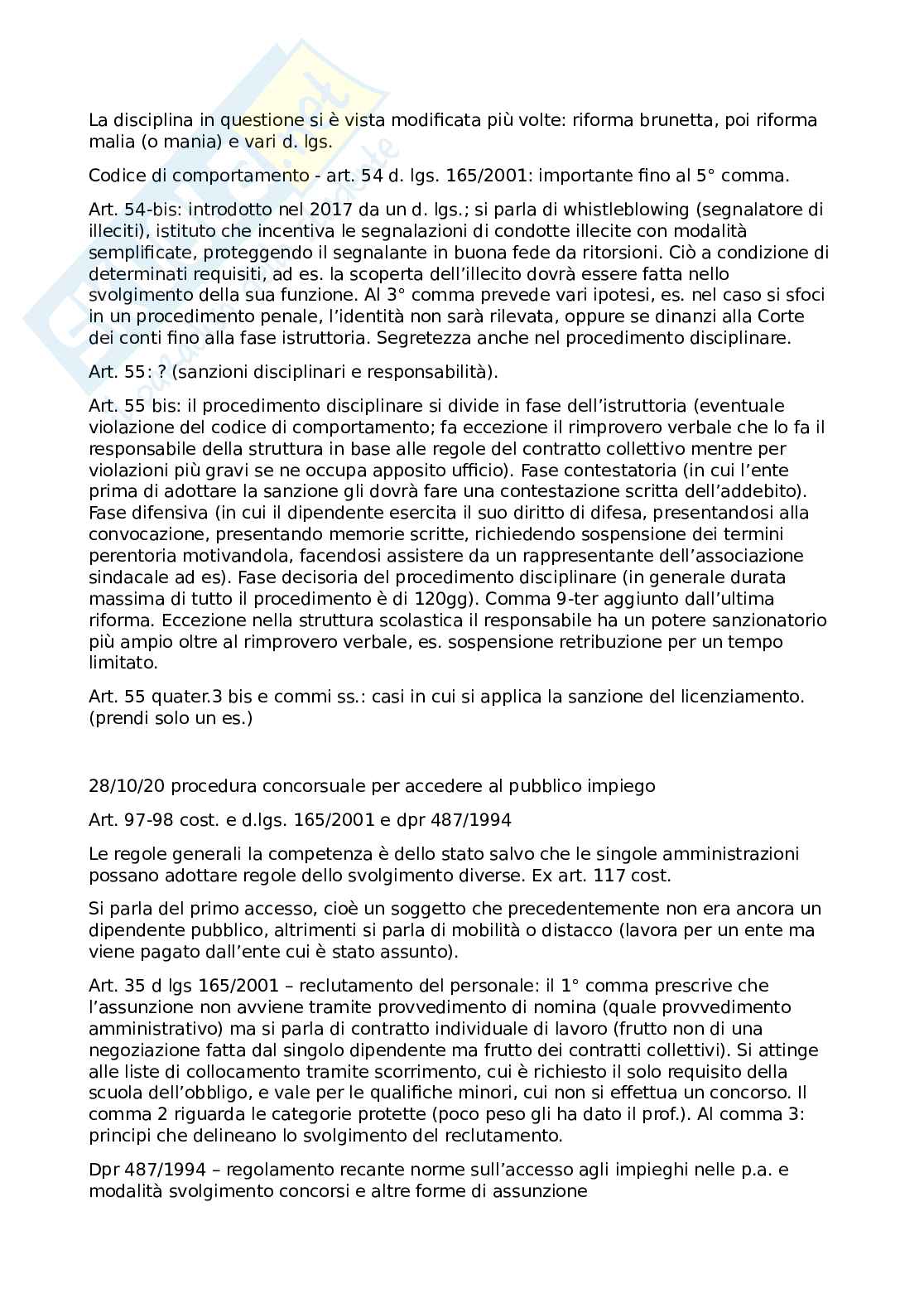 La disciplina in questione si è vista modificata più volte: riforma brunetta, poi riforma malia (o mania) e vari d. lgs.

Codice di comportamento - art. 54 d. lgs. 165/2001: importante fino al 5° comma.

Art. 54-bis: introdotto nel 2017 da un d. lgs.; si parla di whistleblowing (segnalatore di illeciti), istituto che incentiva le segnalazioni di condotte illecite con modalità semplificate, proteggendo il segnalante in buona fede da ritorsioni. Ciò a condizione di determinati requisiti, ad es. la scoperta dell'illecito dovrà essere fatta nello svolgimento della sua funzione. Al 3° comma prevede vari ipotesi, es. nel caso si sfoci in un procedimento penale, l'identità non sarà rilevata, oppure se dinanzi alla Corte dei conti fino alla fase istruttoria. Segretezza anche nel procedimento disciplinare.

Art. 55: ? (sanzioni disciplinari e responsabilità).

Art. 55 bis: il procedimento disciplinare si divide in fase dell'istruttoria (eventuale violazione del codice di comportamento; fa eccezione il rimprovero verbale che lo fa il responsabile della struttura in base alle regole del contratto collettivo mentre per violazioni più gravi se ne occupa apposito ufficio). Fase contestatoria (in cui l'ente prima di adottare la sanzione gli dovrà fare una contestazione scritta dell'addebito). Fase difensiva (in cui il dipendente esercita il suo diritto di difesa, presentandosi alla convocazione, presentando memorie scritte, richiedendo sospensione dei termini perentoria motivandola, facendosi assistere da un rappresentante dell'associazione sindacale ad es). Fase decisoria del procedimento disciplinare (in generale durata massima di tutto il procedimento è di 120gg). Comma 9-ter aggiunto dall'ultima riforma. Eccezione nella struttura scolastica il responsabile ha un potere sanzionatorio più ampio oltre al rimprovero verbale, es. sospensione retribuzione per un tempo limitato.

Art. 55 quater.3 bis e commi ss.: casi in cui si applica la sanzione del licenziamento. (prendi solo un es.)

28/10/20 procedura concorsuale per accedere al pubblico impiego

Art. 97-98 cost. e d.lgs. 165/2001 e dpr 487/1994

Le regole generali la competenza è dello stato salvo che le singole amministrazioni possano adottare regole dello svolgimento diverse. Ex art. 117 cost.

Si parla del primo accesso, cioè un soggetto che precedentemente non era ancora un dipendente pubblico, altrimenti si parla di mobilità o distacco (lavora per un ente ma viene pagato dall'ente cui è stato assunto).

Art. 35 d lgs 165/2001 – reclutamento del personale: il 1° comma prescrive che l'assunzione non avviene tramite provvedimento di nomina (quale provvedimento amministrativo) ma si parla di contratto individuale di lavoro (frutto non di una negoziazione fatta dal singolo dipendente ma frutto dei contratti collettivi). Si attinge alle liste di collocamento tramite scorrimento, cui è richiesto il solo requisito della scuola dell'obbligo, e vale per le qualifiche minori, cui non si effettua un concorso. Il comma 2 riguarda le categorie protette (poco peso gli ha dato il prof.). Al comma 3: principi che delineano lo svolgimento del reclutamento.

Dpr 487/1994 – regolamento recante norme sull'accesso agli impieghi nelle p.a. e modalità svolgimento concorsi e altre forme di assunzione